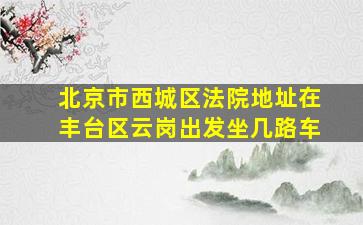 北京市西城区法院地址在丰台区云岗出发坐几路车